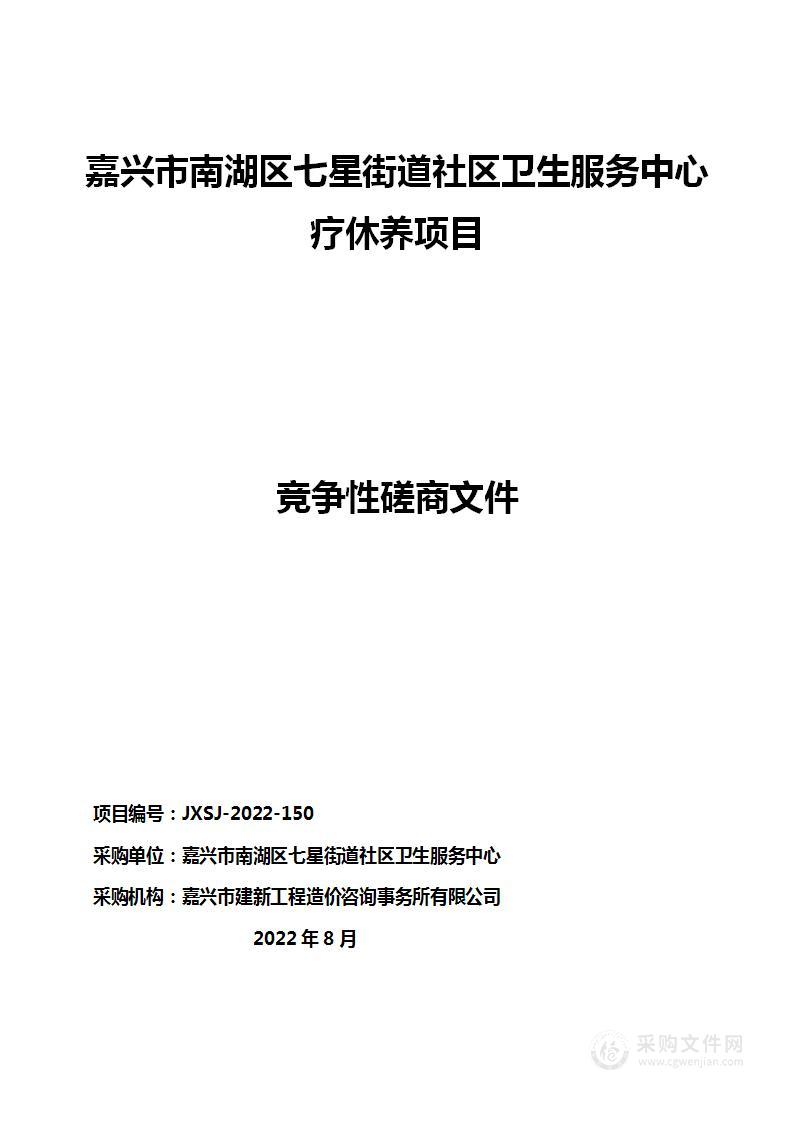 嘉兴市南湖区七星街道社区卫生服务中心疗休养项目

竞争性磋商文件

项目编号：JXSJ-2022-150

采购单位：嘉兴市南湖区七星街道社区卫生服务中心

采购机构：嘉兴市建新工程造价咨询事务所有限公司

2022 年 8 月

采购文件网
www.cgwenjian.com